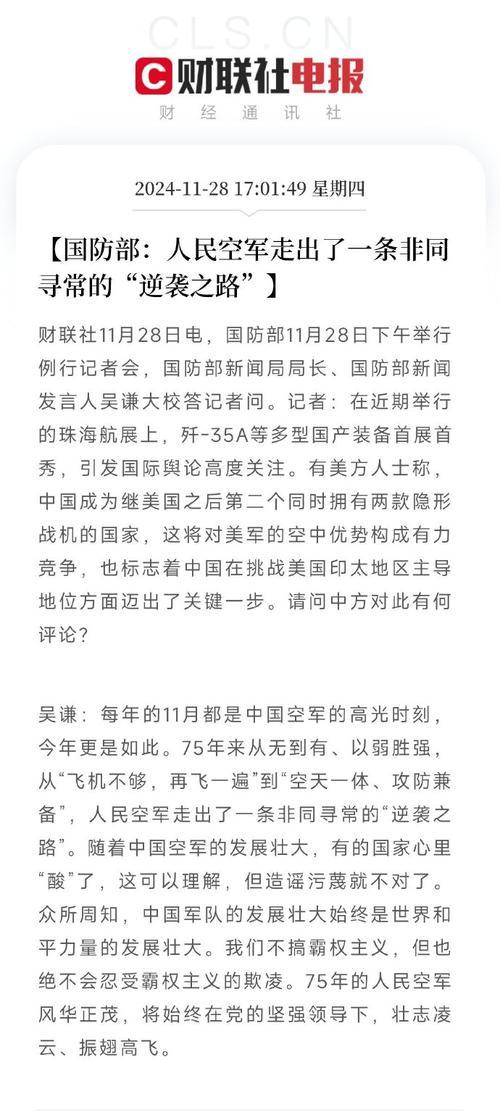 CLS.CN
财联社电报
财 经 通 讯 社

2024-11-28 17:01:49 星期四

【国防部：人民空军走出了一条非同寻常的“逆袭之路”】

财联社11月28日电，国防部11月28日下午举行例行记者会，国防部新闻局局长、国防部新闻发言人吴谦大校答记者问。记者：在近期举行的珠海航展上，歼-35A等多型国产装备首展首秀，引发国际舆论高度关注。有美方人士称，中国成为继美国之后第二个同时拥有两款隐形战机的国家，这将对美军的空中优势构成有力竞争，也标志着中国在挑战美国印太地区主导地位方面迈出了关键一步。请问中方对此有何评论？

吴谦：每年的11月都是中国空军的高光时刻，今年更是如此。75年来从无到有、以弱胜强，从“飞机不够，再飞一遍”到“空天一体、攻防兼备”，人民空军走出了一条非同寻常的“逆袭之路”。随着中国空军的发展壮大，有的国家心里“酸”了，这可以理解，但造谣污蔑就不对了。众所周知，中国军队的发展壮大始终是世界和平力量的发展壮大。我们不搞霸权主义，但也绝不会忍受霸权主义的欺凌。75年的人民空军风华正茂，将始终在党的坚强领导下，壮志凌云、振翅高飞。